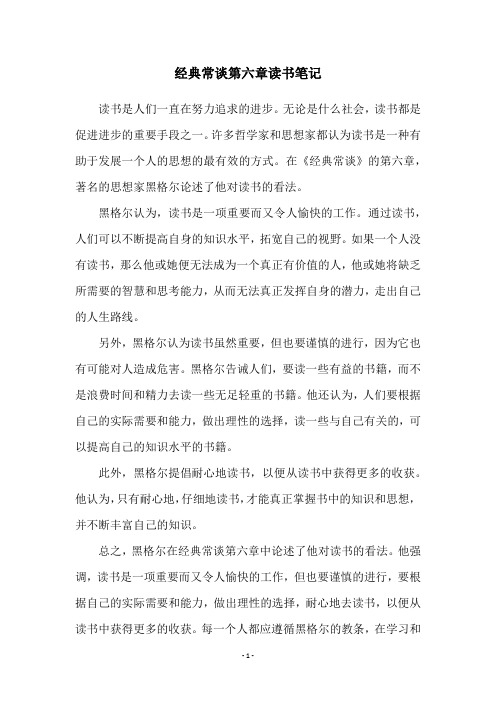 经典常谈第六章读书笔记

读书是人们一直在努力追求的进步。无论是什么社会，读书都是促进进步的重要手段之一。许多哲学家和思想家都认为读书是一种有助于发展一个人的思想的最有效的方式。在《经典常谈》的第六章，著名的思想家黑格尔论述了他对读书的看法。

黑格尔认为，读书是一项重要而又令人愉快的工作。通过读书，人们可以不断提高自身的知识水平，拓宽自己的视野。如果一个人没有读书，那么他或她便无法成为一个真正有价值的人，他或她将缺乏所需要的智慧和思考能力，从而无法真正发挥自身的潜力，走出自己的人生路线。

另外，黑格尔认为读书虽然重要，但也要谨慎的进行，因为它也有可能对人造成危害。黑格尔告诫人们，要读一些有益的书籍，而不是浪费时间和精力去读一些无足轻重的书籍。他还认为，人们要根据自己的实际需要和能力，做出理性的选择，读一些与自己有关的，可以提高自己的知识水平的书籍。

此外，黑格尔提倡耐心地读书，以便从读书中获得更多的收获。他认为，只有耐心地，仔细地读书，才能真正掌握书中的知识和思想，并不断丰富自己的知识。

总之，黑格尔在经典常谈第六章中论述了他对读书的看法。他强调，读书是一项重要而又令人愉快的工作，但也要谨慎的进行，要根据自己的实际需要和能力，做出理性的选择，耐心地去读书，以便从读书中获得更多的收获。每一个人都应遵循黑格尔的教条，在学习和

- 1 -